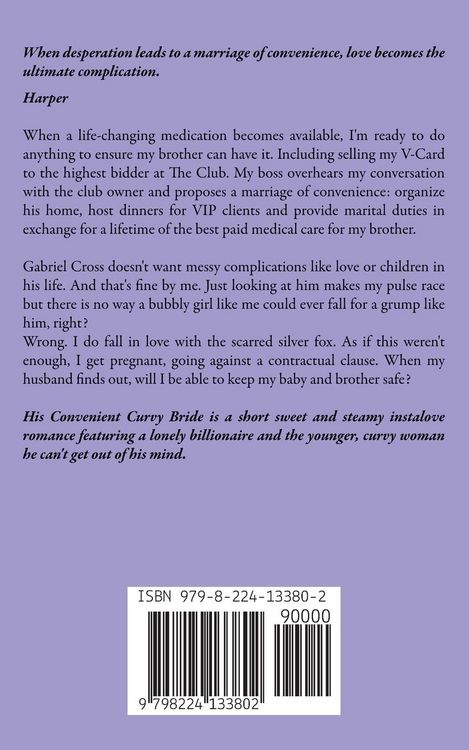 When desperation leads to a marriage of convenience, love becomes the ultimate complication.

Harper

When a life-changing medication becomes available, I'm ready to do anything to ensure my brother can have it. Including selling my V-Card to the highest bidder at The Club. My boss overhears my conversation with the club owner and proposes a marriage of convenience: organize his home, host dinners for VIP clients and provide marital duties in exchange for a lifetime of the best paid medical care for my brother.

Gabriel Cross doesn't want messy complications like love or children in his life. And that's fine by me. Just looking at him makes my pulse race but there is no way a bubbly girl like me could ever fall for a grump like him, right?
Wrong. I do fall in love with the scarred silver fox. As if this weren't enough, I get pregnant, going against a contractual clause. When my husband finds out, will I be able to keep my baby and brother safe?

His Convenient Curvy Bride is a short sweet and steamy instalove romance featuring a lonely billionaire and the younger, curvy woman he can't get out of his mind.

ISBN 979-8-224-13380-2
90000
9 798224 133802